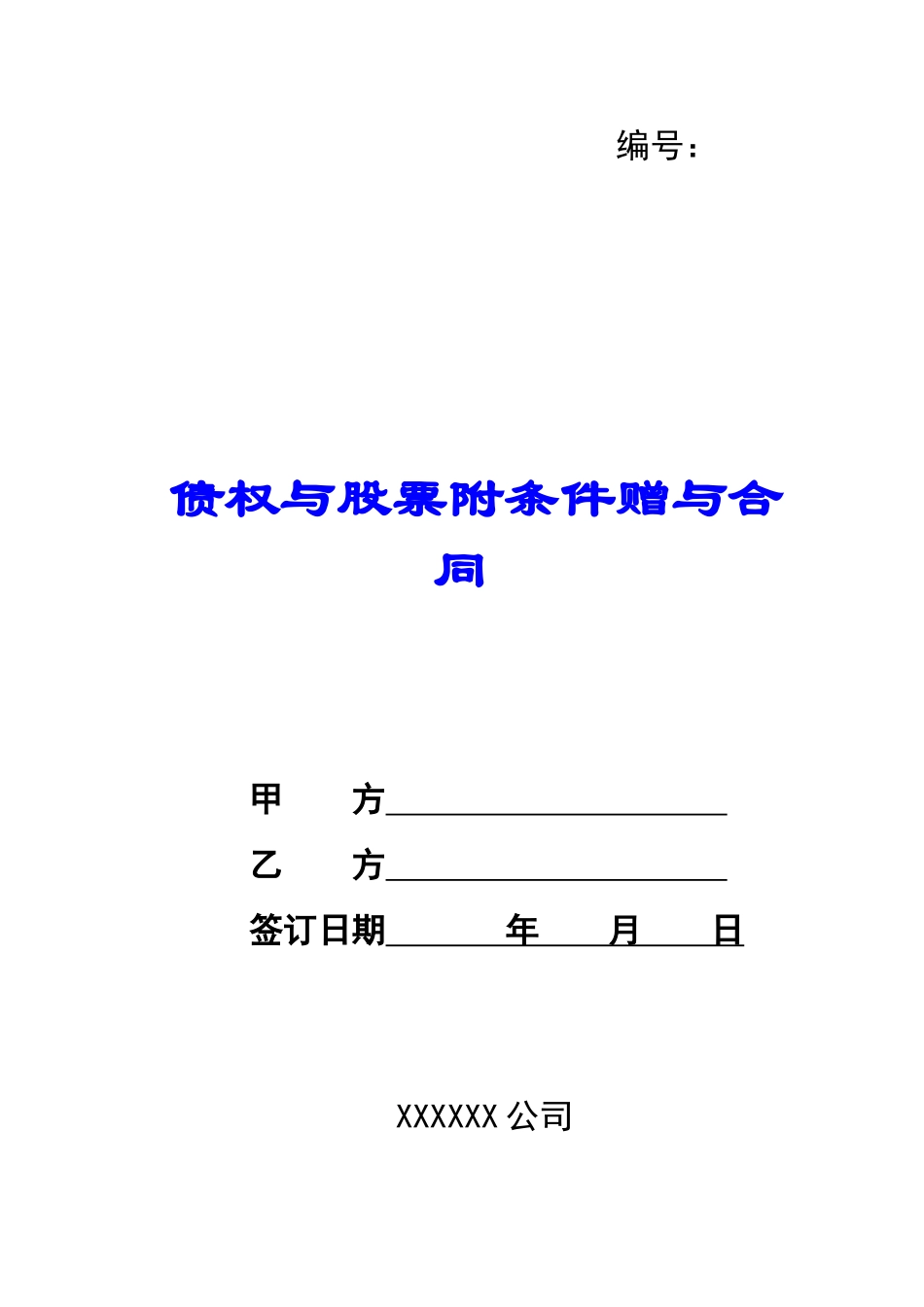 编号：

债权与股票附条件赠与合同

甲 方____

乙 方____

签订日期____年____月____日

XXXXXX公司